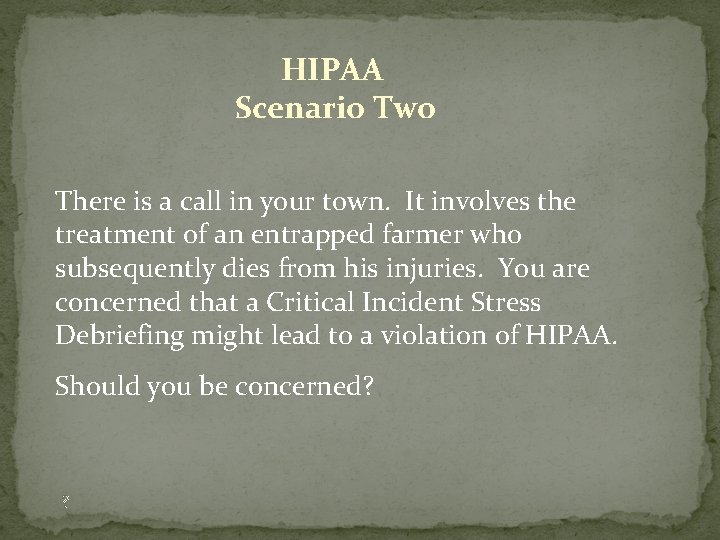 HIPAA
Scenario Two

There is a call in your town. It involves the treatment of an entrapped farmer who subsequently dies from his injuries. You are concerned that a Critical Incident Stress Debriefing might lead to a violation of HIPAA.

Should you be concerned?